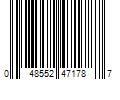 0 48552 47178 7